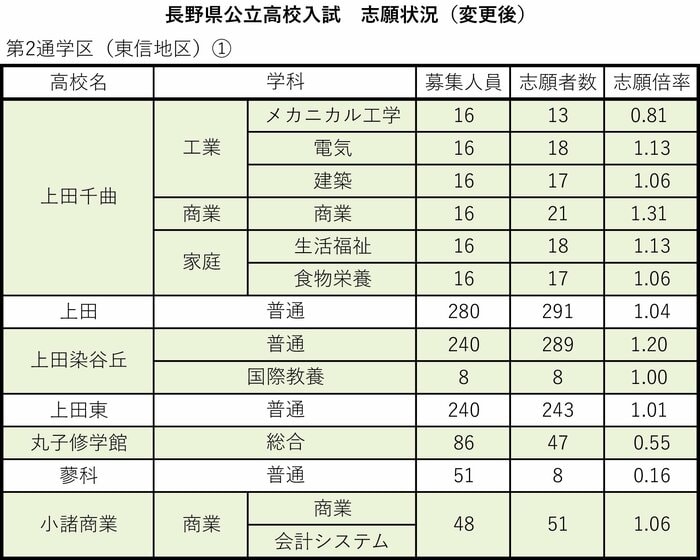 長野県公立高校入試　志願状況（変更後）

第2通学区（東信地区）①

| 高校名 | 学科 | | 募集人員 | 志願者数 | 志願倍率 |
|---|---|---|---|---|---|
| 上田千曲 | 工業 | メカニカル工学 | 16 | 13 | 0.81 |
| | | 電気 | 16 | 18 | 1.13 |
| | | 建築 | 16 | 17 | 1.06 |
| | 商業 | 商業 | 16 | 21 | 1.31 |
| | 家庭 | 生活福祉 | 16 | 18 | 1.13 |
| | | 食物栄養 | 16 | 17 | 1.06 |
| 上田 | 普通 | | 280 | 291 | 1.04 |
| 上田染谷丘 | 普通 | | 240 | 289 | 1.20 |
| | 国際教養 | | 8 | 8 | 1.00 |
| 上田東 | 普通 | | 240 | 243 | 1.01 |
| 丸子修学館 | 総合 | | 86 | 47 | 0.55 |
| 蓼科 | 普通 | | 51 | 8 | 0.16 |
| 小諸商業 | 商業 | 商業 | 48 | 51 | 1.06 |
| | | 会計システム | | | |